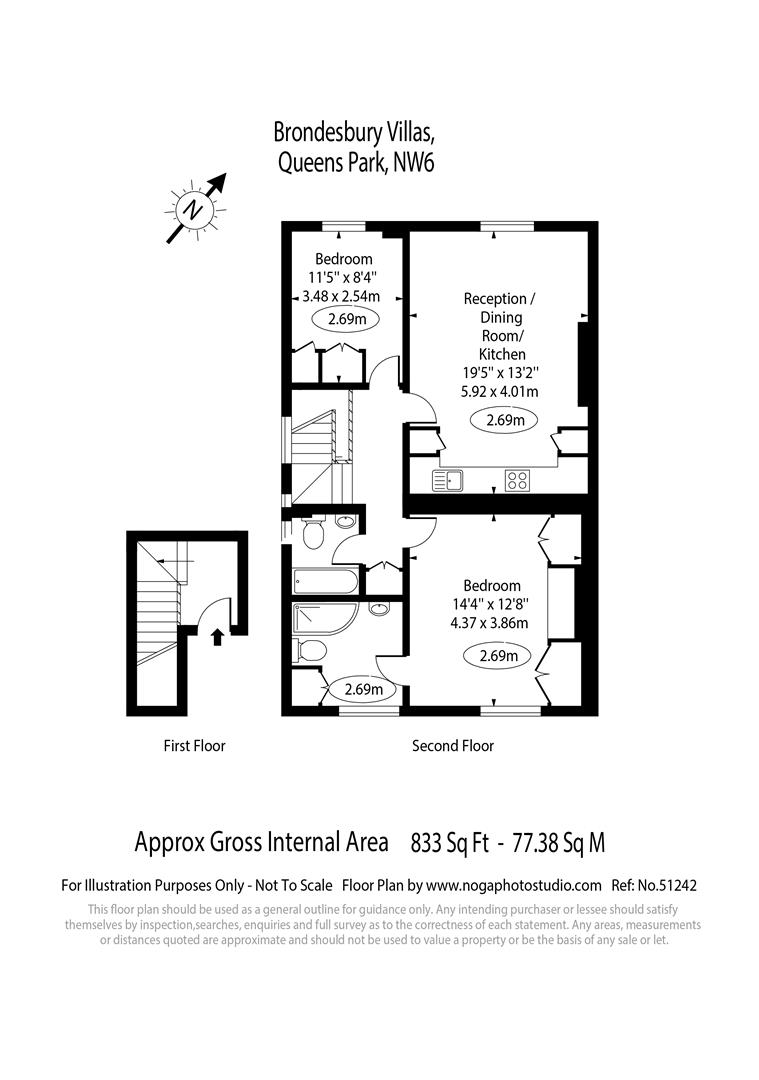 Brondesbury Villas,
Queens Park, NW6

N

Bedroom
11'5" x 8'4"
3.48 x 2.54m
2.69m

Reception /
Dining
Room/
Kitchen
19'5" x 13'2"
5.92 x 4.01m
2.69m

Bedroom
14'4" x 12'8"
4.37 x 3.86m
2.69m

2.69m

First Floor

Second Floor

Approx Gross Internal Area 833 Sq Ft - 77.38 Sq M

For Illustration Purposes Only - Not To Scale Floor Plan by www.nogaphotostudio.com Ref: No.51242

This floor plan should be used as a general outline for guidance only. Any intending purchaser or lessee should satisfy themselves by inspection,searches, enquiries and full survey as to the correctness of each statement. Any areas, measurements or distances quoted are approximate and should not be used to value a property or be the basis of any sale or let.